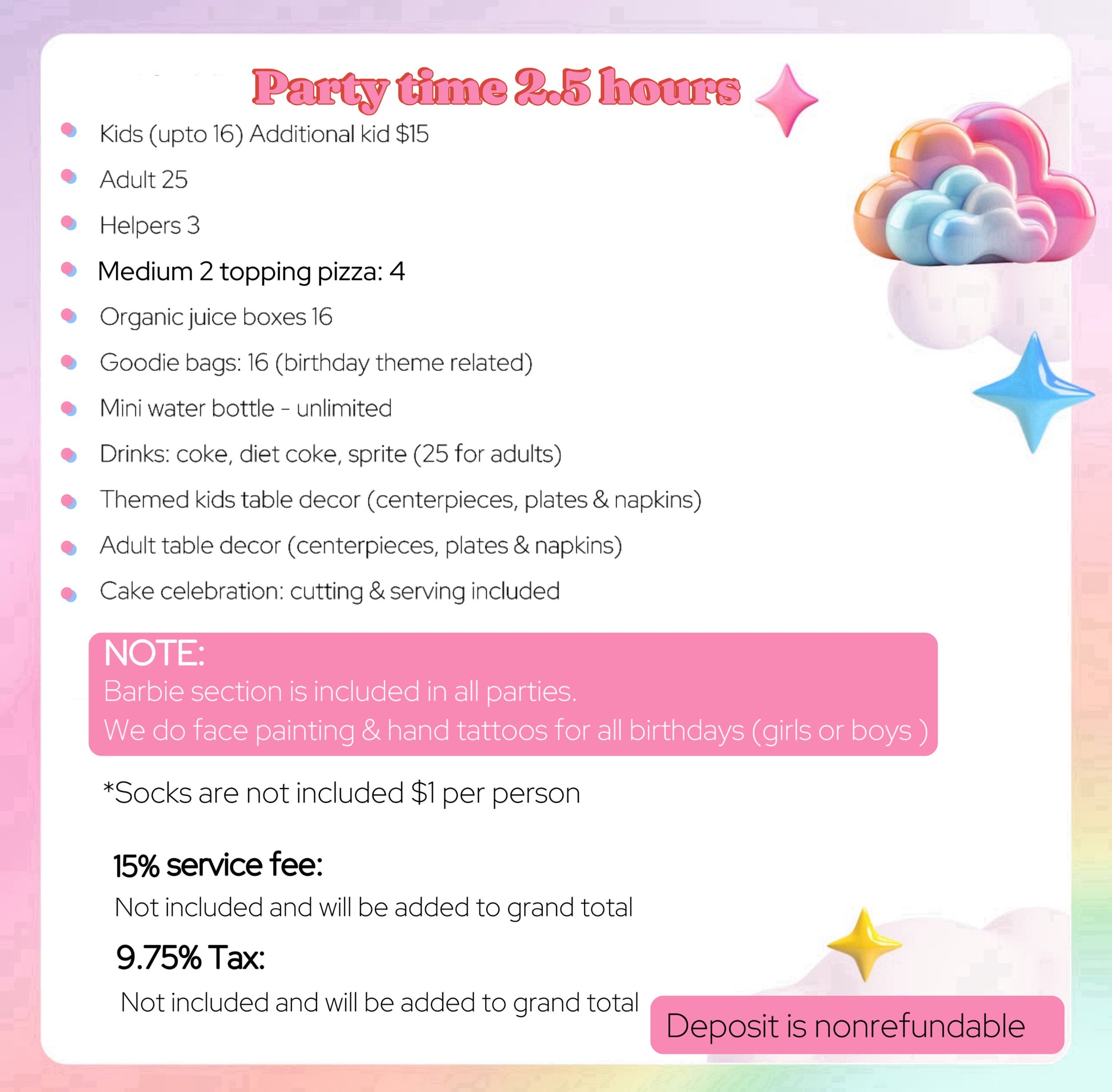 Party time 2.5 hours

• Kids (upto 16) Additional kid $15
• Adult 25
• Helpers 3
• Medium 2 topping pizza: 4
• Organic juice boxes 16
• Goodie bags: 16 (birthday theme related)
• Mini water bottle - unlimited
• Drinks: coke, diet coke, sprite (25 for adults)
• Themed kids table decor (centerpieces, plates & napkins)
• Adult table decor (centerpieces, plates & napkins)
• Cake celebration: cutting & serving included

NOTE:
Barbie section is included in all parties.
We do face painting & hand tattoos for all birthdays (girls or boys )

*Socks are not included $1 per person

15% service fee:
Not included and will be added to grand total

9.75% Tax:
Not included and will be added to grand total

Deposit is nonrefundable